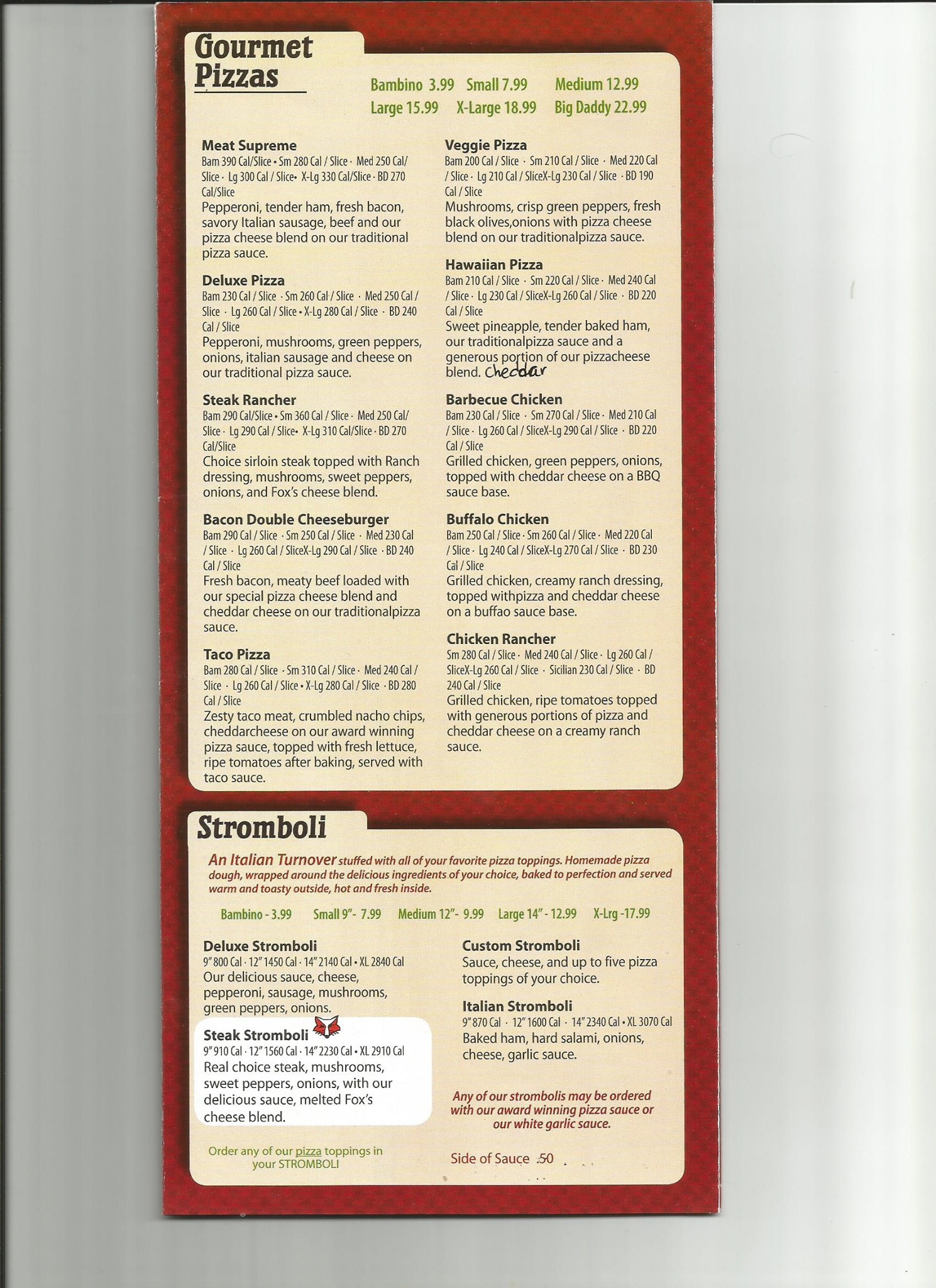 Gourmet Pizzas

Bambino 3.99 Small 7.99 Medium 12.99
Large 15.99 X-Large 18.99 Big Daddy 22.99

Meat Supreme
Bam 390 Cal/Slice • Sm 280 Cal / Slice · Med 250 Cal/ Slice · Lg 300 Cal / Slice• X-Lg 330 Cal/Slice · BD 270 Cal/Slice
Pepperoni, tender ham, fresh bacon, savory Italian sausage, beef and our pizza cheese blend on our traditional pizza sauce.

Deluxe Pizza
Bam 230 Cal / Slice · Sm 260 Cal / Slice · Med 250 Cal / Slice · Lg 260 Cal / Slice • X-Lg 280 Cal / Slice · BD 240 Cal / Slice
Pepperoni, mushrooms, green peppers, onions, italian sausage and cheese on our traditional pizza sauce.

Steak Rancher
Bam 290 Cal/Slice • Sm 360 Cal / Slice · Med 250 Cal/ Slice · Lg 290 Cal / Slice• X-Lg 310 Cal/Slice · BD 270 Cal/Slice
Choice sirloin steak topped with Ranch dressing, mushrooms, sweet peppers, onions, and Fox's cheese blend.

Bacon Double Cheeseburger
Bam 290 Cal / Slice · Sm 250 Cal / Slice · Med 230 Cal / Slice · Lg 260 Cal / SliceX-Lg 290 Cal / Slice · BD 240 Cal / Slice
Fresh bacon, meaty beef loaded with our special pizza cheese blend and cheddar cheese on our traditionalpizza sauce.

Taco Pizza
Bam 280 Cal / Slice · Sm 310 Cal / Slice · Med 240 Cal / Slice · Lg 260 Cal / Slice • X-Lg 280 Cal / Slice · BD 280 Cal / Slice
Zesty taco meat, crumbled nacho chips, cheddarcheese on our award winning pizza sauce, topped with fresh lettuce, ripe tomatoes after baking, served with taco sauce.

Veggie Pizza
Bam 200 Cal / Slice · Sm 210 Cal / Slice · Med 220 Cal / Slice · Lg 210 Cal / SliceX-Lg 230 Cal / Slice · BD 190 Cal / Slice
Mushrooms, crisp green peppers, fresh black olives,onions with pizza cheese blend on our traditionalpizza sauce.

Hawaiian Pizza
Bam 210 Cal / Slice · Sm 220 Cal / Slice · Med 240 Cal / Slice · Lg 230 Cal / SliceX-Lg 260 Cal / Slice · BD 220 Cal / Slice
Sweet pineapple, tender baked ham, our traditionalpizza sauce and a generous portion of our pizzacheese blend. Cheddar

Barbecue Chicken
Bam 230 Cal / Slice · Sm 270 Cal / Slice · Med 210 Cal / Slice · Lg 260 Cal / SliceX-Lg 290 Cal / Slice · BD 220 Cal / Slice
Grilled chicken, green peppers, onions, topped with cheddar cheese on a BBQ sauce base.

Buffalo Chicken
Bam 250 Cal / Slice · Sm 260 Cal / Slice · Med 220 Cal / Slice · Lg 240 Cal / SliceX-Lg 270 Cal / Slice · BD 230 Cal / Slice
Grilled chicken, creamy ranch dressing, topped withpizza and cheddar cheese on a buffao sauce base.

Chicken Rancher
Sm 280 Cal / Slice · Med 240 Cal / Slice · Lg 260 Cal / SliceX-Lg 260 Cal / Slice · Sicilian 230 Cal / Slice · BD 240 Cal / Slice
Grilled chicken, ripe tomatoes topped with generous portions of pizza and cheddar cheese on a creamy ranch sauce.

Stromboli

An Italian Turnover stuffed with all of your favorite pizza toppings. Homemade pizza dough, wrapped around the delicious ingredients of your choice, baked to perfection and served warm and toasty outside, hot and fresh inside.

Bambino - 3.99 Small 9"- 7.99 Medium 12"- 9.99 Large 14" - 12.99 X-Lrg -17.99

Deluxe Stromboli
9" 800 Cal · 12" 1450 Cal · 14" 2140 Cal • XL 2840 Cal
Our delicious sauce, cheese, pepperoni, sausage, mushrooms, green peppers, onions.

Steak Stromboli
9" 910 Cal · 12" 1560 Cal · 14" 2230 Cal • XL 2910 Cal
Real choice steak, mushrooms, sweet peppers, onions, with our delicious sauce, melted Fox's cheese blend.

Order any of our pizza toppings in your STROMBOLI

Custom Stromboli
Sauce, cheese, and up to five pizza toppings of your choice.

Italian Stromboli
9" 870 Cal · 12" 1600 Cal · 14" 2340 Cal • XL 3070 Cal
Baked ham, hard salami, onions, cheese, garlic sauce.

Any of our strombolis may be ordered with our award winning pizza sauce or our white garlic sauce.

Side of Sauce .50